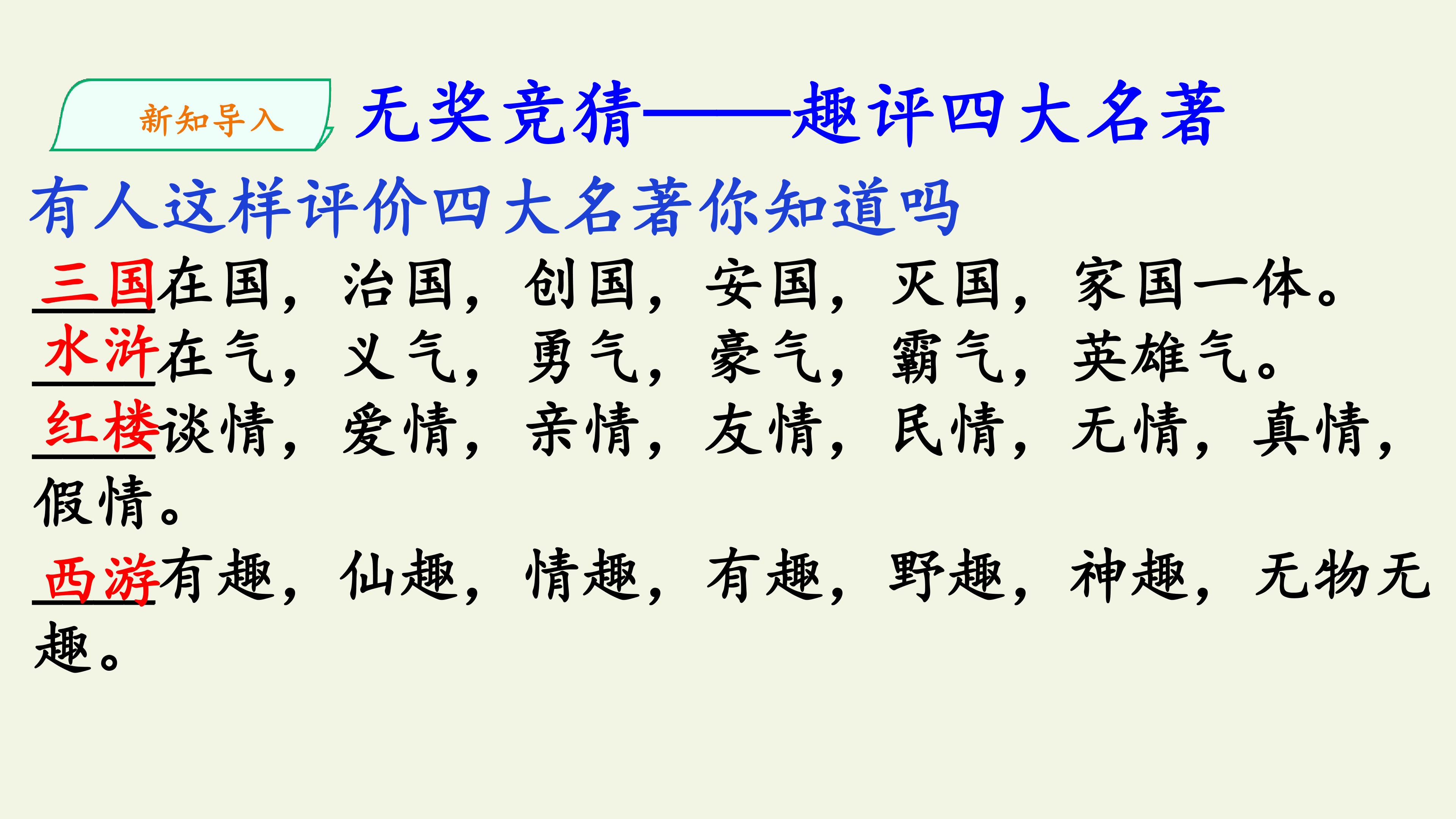 新知导入

无奖竞猜——趣评四大名著

有人这样评价四大名著你知道吗

三国在国，治国，创国，安国，灭国，家国一体。

水浒在气，义气，勇气，豪气，霸气，英雄气。

红楼谈情，爱情，亲情，友情，民情，无情，真情，假情。

西游有趣，仙趣，情趣，有趣，野趣，神趣，无物无趣。